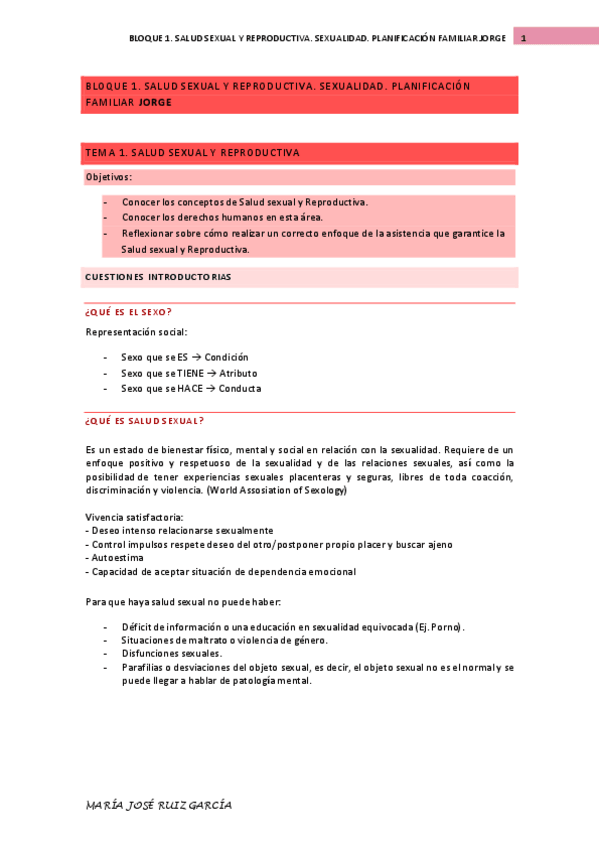 BLOQUE 1. SALUD SEXUAL Y REPRODUCTIVA. SEXUALIDAD. PLANIFICACIÓN FAMILIAR JORGE 1

BLOQUE 1. SALUD SEXUAL Y REPRODUCTIVA. SEXUALIDAD. PLANIFICACIÓN FAMILIAR JORGE

TEMA 1. SALUD SEXUAL Y REPRODUCTIVA

Objetivos:

- Conocer los conceptos de Salud sexual y Reproductiva.
- Conocer los derechos humanos en esta área.
- Reflexionar sobre cómo realizar un correcto enfoque de la asistencia que garantice la Salud sexual y Reproductiva.

CUESTIONES INTRODUCTORIAS

¿QUÉ ES EL SEXO?

Representación social:

- Sexo que se ES → Condición
- Sexo que se TIENE → Atributo
- Sexo que se HACE → Conducta

¿QUÉ ES SALUD SEXUAL?

Es un estado de bienestar físico, mental y social en relación con la sexualidad. Requiere de un enfoque positivo y respetuoso de la sexualidad y de las relaciones sexuales, así como la posibilidad de tener experiencias sexuales placenteras y seguras, libres de toda coacción, discriminación y violencia. (World Assosiation of Sexology)

Vivencia satisfactoria:
- Deseo intenso relacionarse sexualmente
- Control impulsos respete deseo del otro/postponer propio placer y buscar ajeno
- Autoestima
- Capacidad de aceptar situación de dependencia emocional

Para que haya salud sexual no puede haber:

- Déficit de información o una educación en sexualidad equivocada (Ej. Porno).
- Situaciones de maltrato o violencia de género.
- Disfunciones sexuales.
- Parafilias o desviaciones del objeto sexual, es decir, el objeto sexual no es el normal y se puede llegar a hablar de patología mental.

MARÍA JOSÉ RUIZ GARCÍA